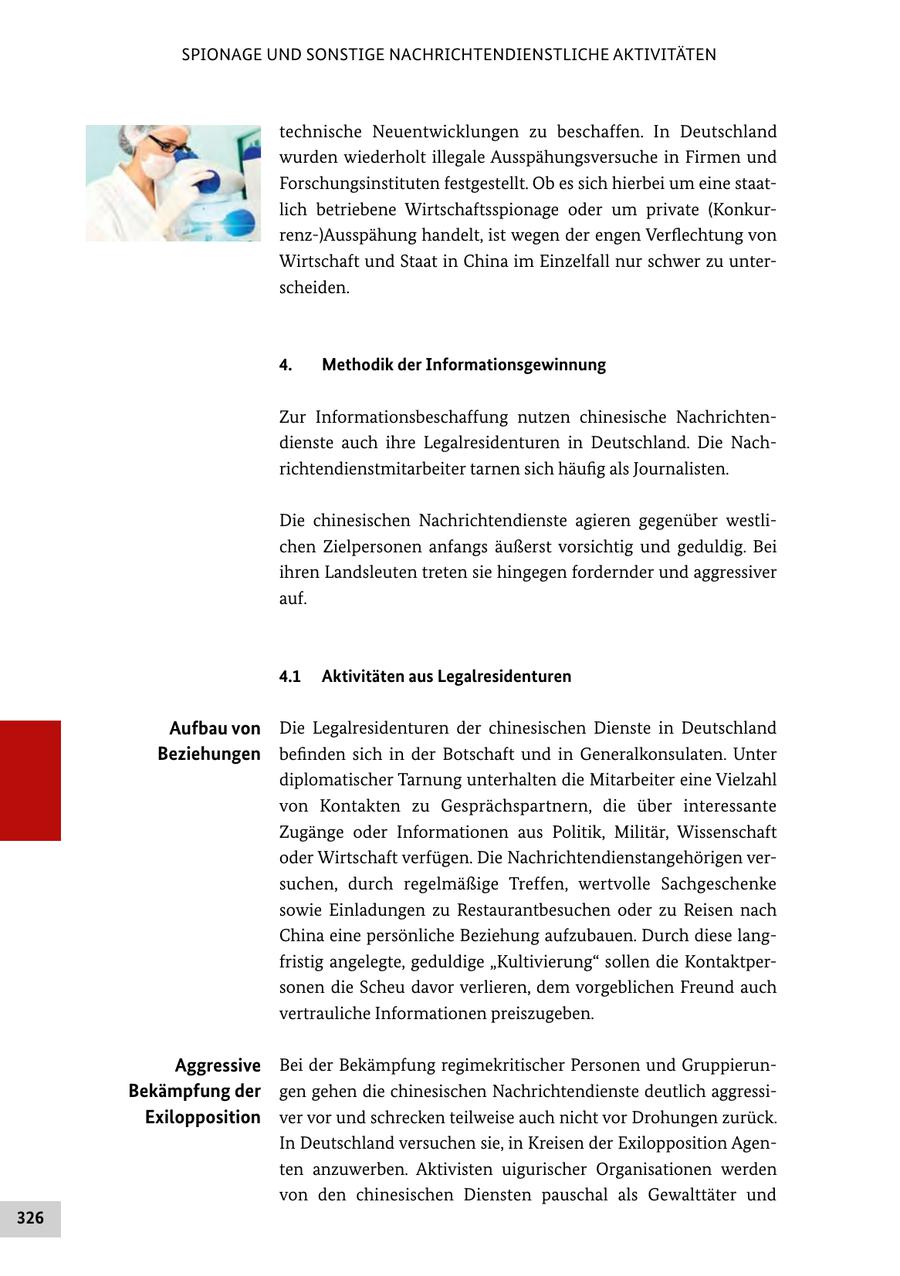 SPIONAGE UND SONSTIGE NACHRICHTENDIENSTLICHE AKTIVITÄTEN

technische Neuentwicklungen zu beschaffen. In Deutschland wurden wiederholt illegale Ausspähungsversuche in Firmen und Forschungsinstituten festgestellt. Ob es sich hierbei um eine staatlich betriebene Wirtschaftsspionage oder um private (Konkurrenz-)Ausspähung handelt, ist wegen der engen Verflechtung von Wirtschaft und Staat in China im Einzelfall nur schwer zu unterscheiden.

4. Methodik der Informationsgewinnung

Zur Informationsbeschaffung nutzen chinesische Nachrichtendienste auch ihre Legalresidenturen in Deutschland. Die Nachrichtendienstmitarbeiter tarnen sich häufig als Journalisten.

Die chinesischen Nachrichtendienste agieren gegenüber westlichen Zielpersonen anfangs äußerst vorsichtig und geduldig. Bei ihren Landsleuten treten sie hingegen fordernder und aggressiver auf.

4.1 Aktivitäten aus Legalresidenturen

Aufbau von Beziehungen

Die Legalresidenturen der chinesischen Dienste in Deutschland befinden sich in der Botschaft und in Generalkonsulaten. Unter diplomatischer Tarnung unterhalten die Mitarbeiter eine Vielzahl von Kontakten zu Gesprächspartnern, die über interessante Zugänge oder Informationen aus Politik, Militär, Wissenschaft oder Wirtschaft verfügen. Die Nachrichtendienstangehörigen versuchen, durch regelmäßige Treffen, wertvolle Sachgeschenke sowie Einladungen zu Restaurantbesuchen oder zu Reisen nach China eine persönliche Beziehung aufzubauen. Durch diese langfristig angelegte, geduldige „Kultivierung“ sollen die Kontaktpersonen die Scheu davor verlieren, dem vorgeblichen Freund auch vertrauliche Informationen preiszugeben.

Aggressive Bekämpfung der Exilopposition

Bei der Bekämpfung regimekritischer Personen und Gruppierungen gehen die chinesischen Nachrichtendienste deutlich aggressiver vor und schrecken teilweise auch nicht vor Drohungen zurück. In Deutschland versuchen sie, in Kreisen der Exilopposition Agenten anzuwerben. Aktivisten uigurischer Organisationen werden von den chinesischen Diensten pauschal als Gewalttäter und

326